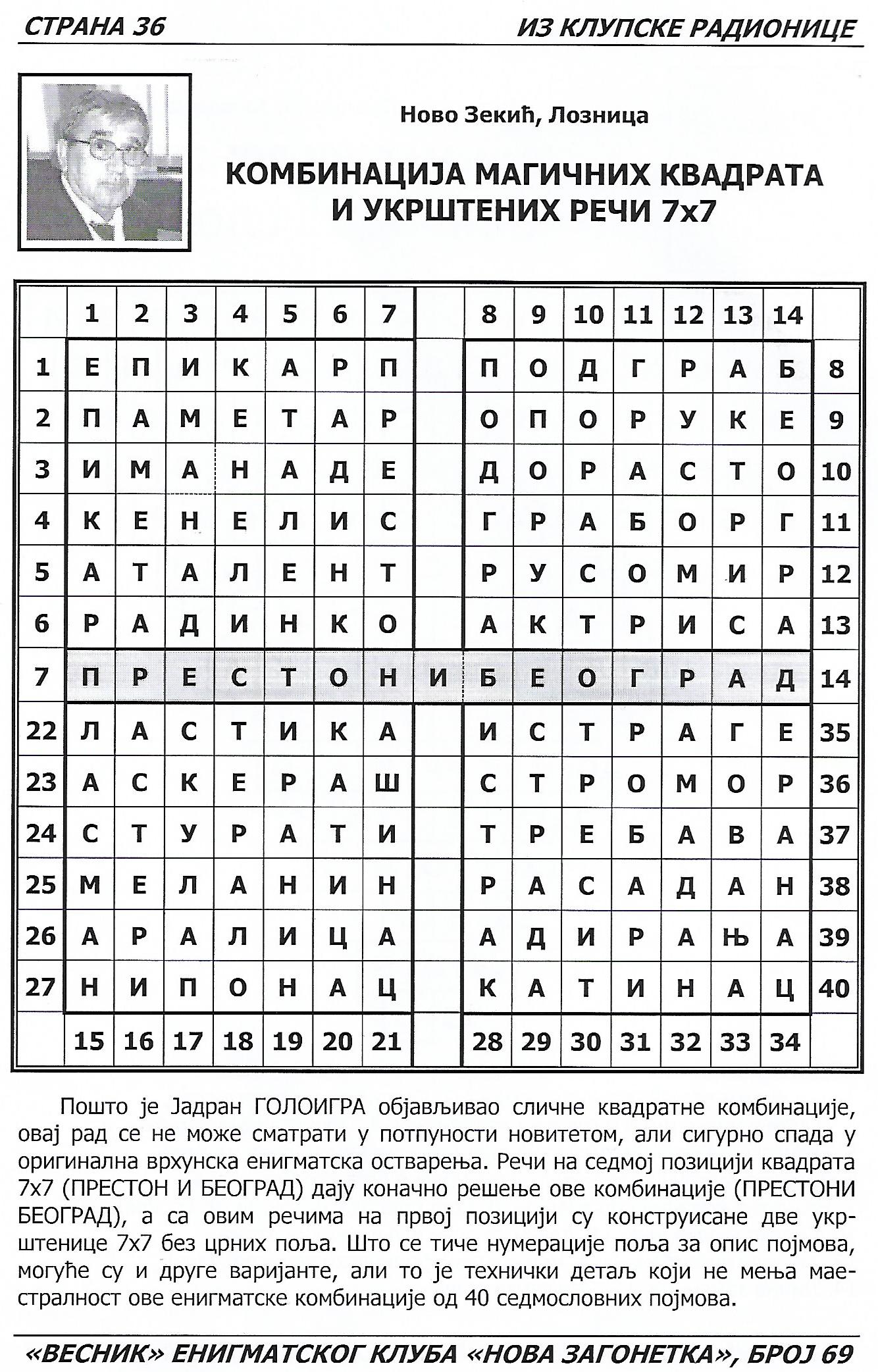 СТРАНА 36

ИЗ КЛУПСКЕ РАДИОНИЦЕ

Ново Зекић, Лозница

КОМБИНАЦИЈА МАГИЧНИХ КВАДРАТА И УКРШТЕНИХ РЕЧИ 7x7

| | 1 | 2 | 3 | 4 | 5 | 6 | 7 | | 8 | 9 | 10 | 11 | 12 | 13 | 14 | |
|---|---|---|---|---|---|---|---|---|---|---|---|---|---|---|---|---|
| 1 | Е | П | И | К | А | Р | П | | П | О | Д | Г | Р | А | Б | 8 |
| 2 | П | А | М | Е | Т | А | Р | | О | П | О | Р | У | К | Е | 9 |
| 3 | И | М | А | Н | А | Д | Е | | Д | О | Р | А | С | Т | О | 10 |
| 4 | К | Е | Н | Е | Л | И | С | | Г | Р | А | Б | О | Р | Г | 11 |
| 5 | А | Т | А | Л | Е | Н | Т | | Р | У | С | О | М | И | Р | 12 |
| 6 | Р | А | Д | И | Н | К | О | | А | К | Т | Р | И | С | А | 13 |
| 7 | П | Р | Е | С | Т | О | Н | И | Б | Е | О | Г | Р | А | Д | 14 |
| 22 | Л | А | С | Т | И | К | А | | И | С | Т | Р | А | Г | Е | 35 |
| 23 | А | С | К | Е | Р | А | Ш | | С | Т | Р | О | М | О | Р | 36 |
| 24 | С | Т | У | Р | А | Т | И | | Т | Р | Е | Б | А | В | А | 37 |
| 25 | М | Е | Л | А | Н | И | Н | | Р | А | С | А | Д | А | Н | 38 |
| 26 | А | Р | А | Л | И | Ц | А | | А | Д | И | Р | А | Њ | А | 39 |
| 27 | Н | И | П | О | Н | А | Ц | | К | А | Т | И | Н | А | Ц | 40 |
| | 15 | 16 | 17 | 18 | 19 | 20 | 21 | | 28 | 29 | 30 | 31 | 32 | 33 | 34 | |

Пошто је Јадран ГОЛОИГРА објављивао сличне квадратне комбинације, овај рад се не може сматрати у потпуности новитетом, али сигурно спада у оригинална врхунска енигматска остварења. Речи на седмој позицији квадрата 7x7 (ПРЕСТОН И БЕОГРАД) дају коначно решење ове комбинације (ПРЕСТОНИ БЕОГРАД), а са овим речима на првој позицији су конструисане две укрштенице 7x7 без црних поља. Што се тиче нумерације поља за опис појмова, могуће су и друге варијанте, али то је технички детаљ који не мења маестралност ове енигматске комбинације од 40 седмословних појмова.

«ВЕСНИК» ЕНИГМАТСКОГ КЛУБА «НОВА ЗАГОНЕТКА», БРОЈ 69